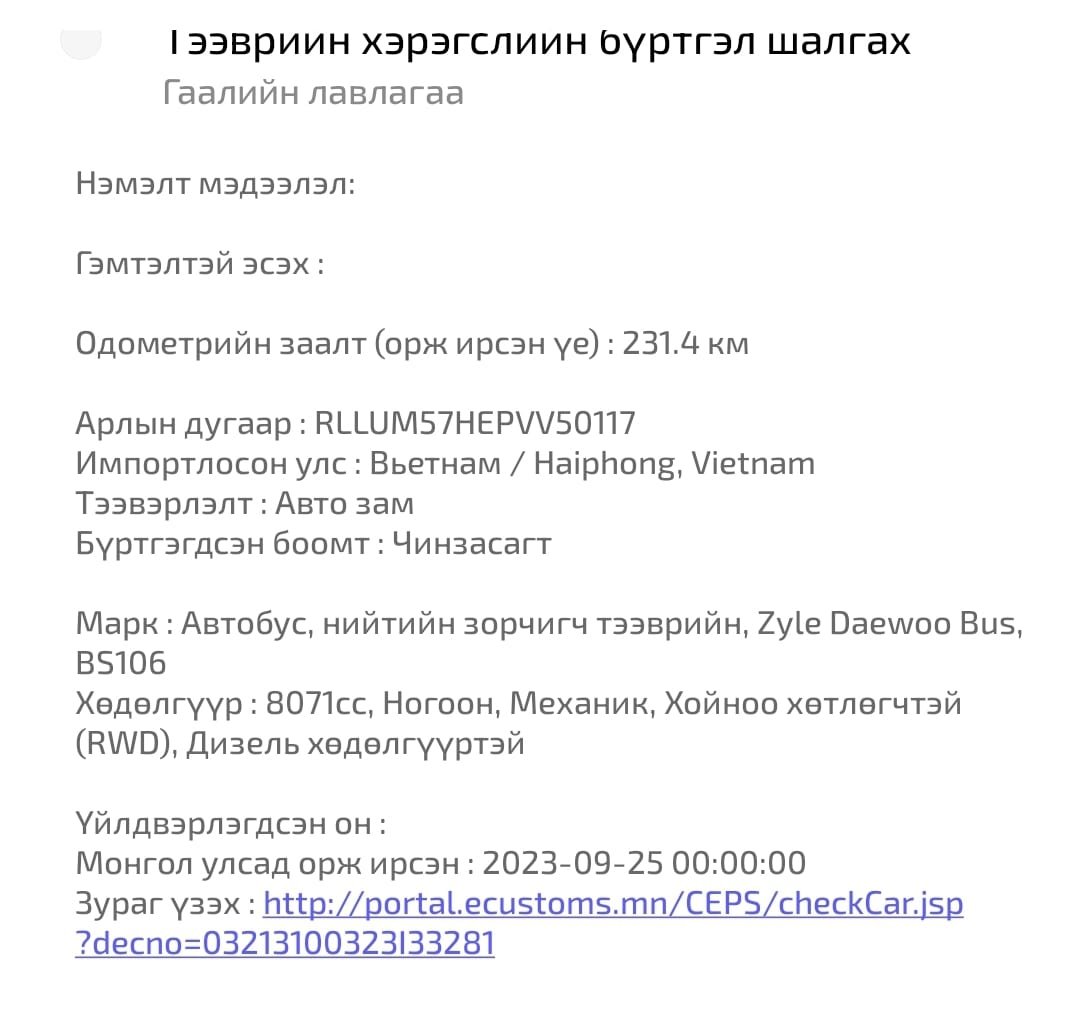 Тээврийн хэрэгслийн бүртгэл шалгах
Гаалийн лавлагаа

Нэмэлт мэдээлэл:

Гэмтэлтэй эсэх :

Одометрийн заалт (орж ирсэн үе) : 231.4 км

Арлын дугаар : RLLUM57HEPVV50117
Импортлосон улс : Вьетнам / Haiphong, Vietnam
Тээвэрлэлт : Авто зам
Бүртгэгдсэн боомт : Чинзасагт

Марк : Автобус, нийтийн зорчигч тээврийн, Zyle Daewoo Bus, BS106
Хөдөлгүүр : 8071cc, Ногоон, Механик, Хойноо хөтлөгчтэй (RWD), Дизель хөдөлгүүртэй

Үйлдвэрлэгдсэн он :
Монгол улсад орж ирсэн : 2023-09-25 00:00:00
Зураг үзэх : http://portal.ecustoms.mn/CEPS/checkCar.jsp?decno=03213100323I33281